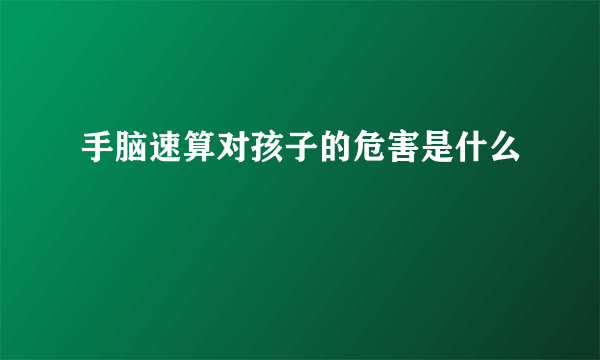 手脑速算对孩子的危害是什么